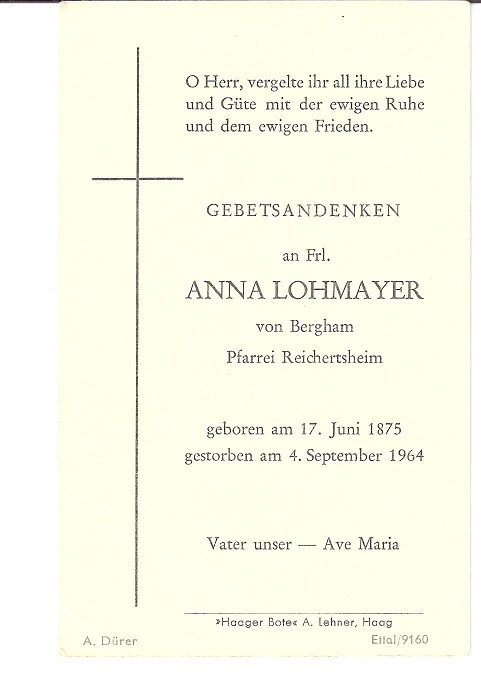 O Herr, vergelte ihr all ihre Liebe und Güte mit der ewigen Ruhe und dem ewigen Frieden.

GEBETSANDENKEN

an Frl.

ANNA LOHMAYER

von Bergham

Pfarrei Reichertsheim

geboren am 17. Juni 1875
gestorben am 4. September 1964

Vater unser — Ave Maria

»Haager Bote« A. Lehner, Haag

A. Dürer

Ettal/9160